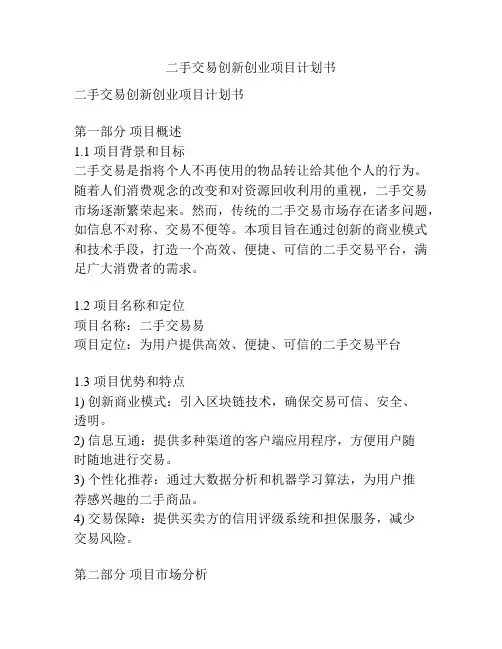 二手交易创新创业项目计划书

二手交易创新创业项目计划书

第一部分 项目概述
1.1 项目背景和目标
二手交易是指将个人不再使用的物品转让给其他个人的行为。随着人们消费观念的改变和对资源回收利用的重视，二手交易市场逐渐繁荣起来。然而，传统的二手交易市场存在诸多问题，如信息不对称、交易不便等。本项目旨在通过创新的商业模式和技术手段，打造一个高效、便捷、可信的二手交易平台，满足广大消费者的需求。

1.2 项目名称和定位
项目名称：二手交易易
项目定位：为用户提供高效、便捷、可信的二手交易平台

1.3 项目优势和特点
1) 创新商业模式：引入区块链技术，确保交易可信、安全、透明。
2) 信息互通：提供多种渠道的客户端应用程序，方便用户随时随地进行交易。
3) 个性化推荐：通过大数据分析和机器学习算法，为用户推荐感兴趣的二手商品。
4) 交易保障：提供买卖方的信用评级系统和担保服务，减少交易风险。

第二部分 项目市场分析